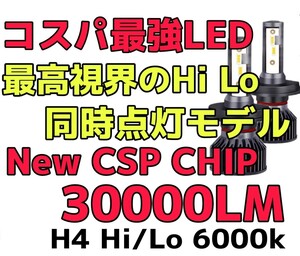 コスパ最強LED
最高視界のHi Lo
同時点灯モデル
New CSP CHIP
30000LM
H4 Hi/Lo 6000k